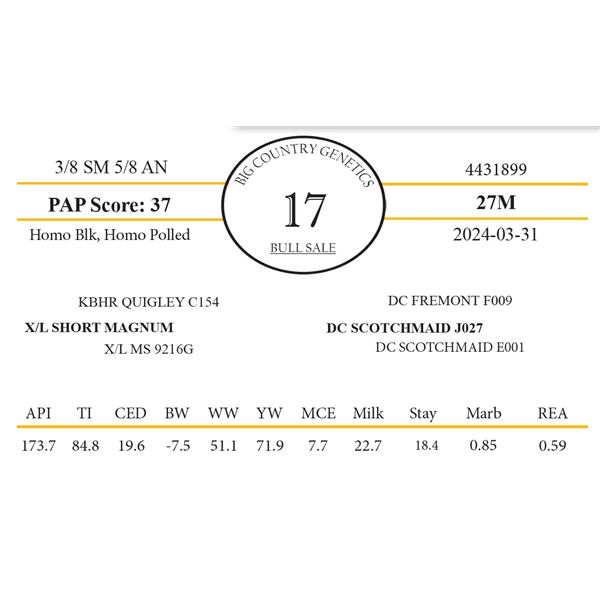 3/8 SM 5/8 AN

PAP Score: 37

Homo Blk, Homo Polled

BIG COUNTRY GENETICS

17

BULL SALE

4431899

27M

2024-03-31

KBHR QUIGLEY C154

X/L SHORT MAGNUM

X/L MS 9216G

DC FREMONT F009

DC SCOTCHMAID J027

DC SCOTCHMAID E001

| API | TI | CED | BW | WW | YW | MCE | Milk | Stay | Marb | REA |
|---|---|---|---|---|---|---|---|---|---|---|
| 173.7 | 84.8 | 19.6 | -7.5 | 51.1 | 71.9 | 7.7 | 22.7 | 18.4 | 0.85 | 0.59 |